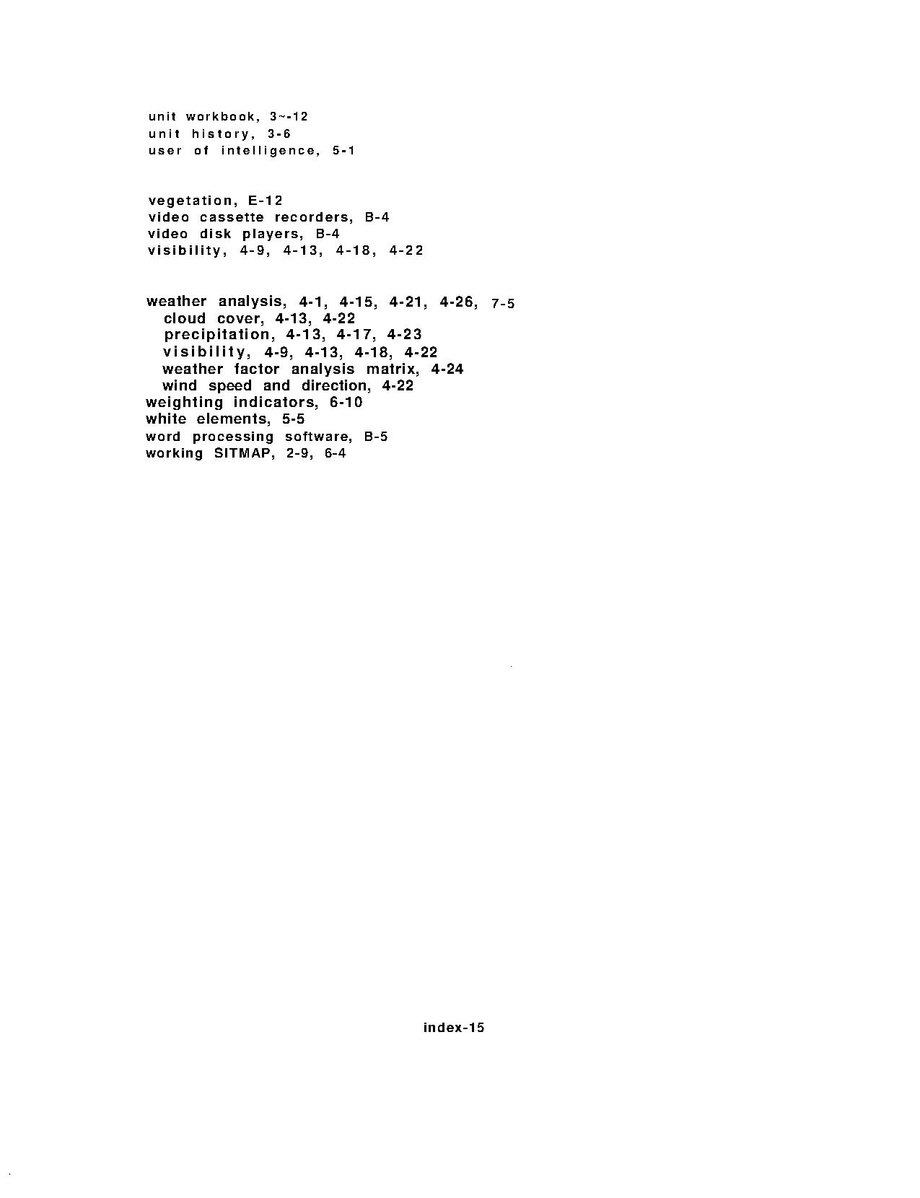 unit workbook, 3~-12
unit history, 3-6
user of intelligence, 5-1

vegetation, E-12
video cassette recorders, B-4
video disk players, B-4
visibility, 4-9, 4-13, 4-18, 4-22

weather analysis, 4-1, 4-15, 4-21, 4-26, 7-5
cloud cover, 4-13, 4-22
precipitation, 4-13, 4-17, 4-23
visibility, 4-9, 4-13, 4-18, 4-22
weather factor analysis matrix, 4-24
wind speed and direction, 4-22
weighting indicators, 6-10
white elements, 5-5
word processing software, B-5
working SITMAP, 2-9, 6-4

index-15